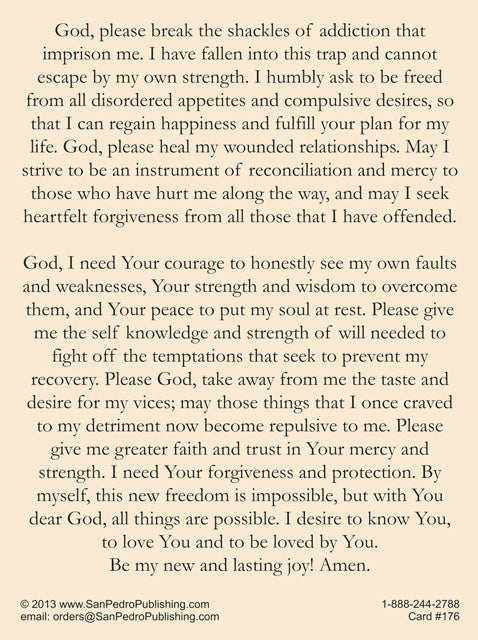 God, please break the shackles of addiction that imprison me. I have fallen into this trap and cannot escape by my own strength. I humbly ask to be freed from all disordered appetites and compulsive desires, so that I can regain happiness and fulfill your plan for my life. God, please heal my wounded relationships. May I strive to be an instrument of reconciliation and mercy to those who have hurt me along the way, and may I seek heartfelt forgiveness from all those that I have offended.

God, I need Your courage to honestly see my own faults and weaknesses, Your strength and wisdom to overcome them, and Your peace to put my soul at rest. Please give me the self knowledge and strength of will needed to fight off the temptations that seek to prevent my recovery. Please God, take away from me the taste and desire for my vices; may those things that I once craved to my detriment now become repulsive to me. Please give me greater faith and trust in Your mercy and strength. I need Your forgiveness and protection. By myself, this new freedom is impossible, but with You dear God, all things are possible. I desire to know You, to love You and to be loved by You.
Be my new and lasting joy! Amen.

© 2013 www.SanPedroPublishing.com
email: orders@SanPedroPublishing.com

1-888-244-2788
Card #176